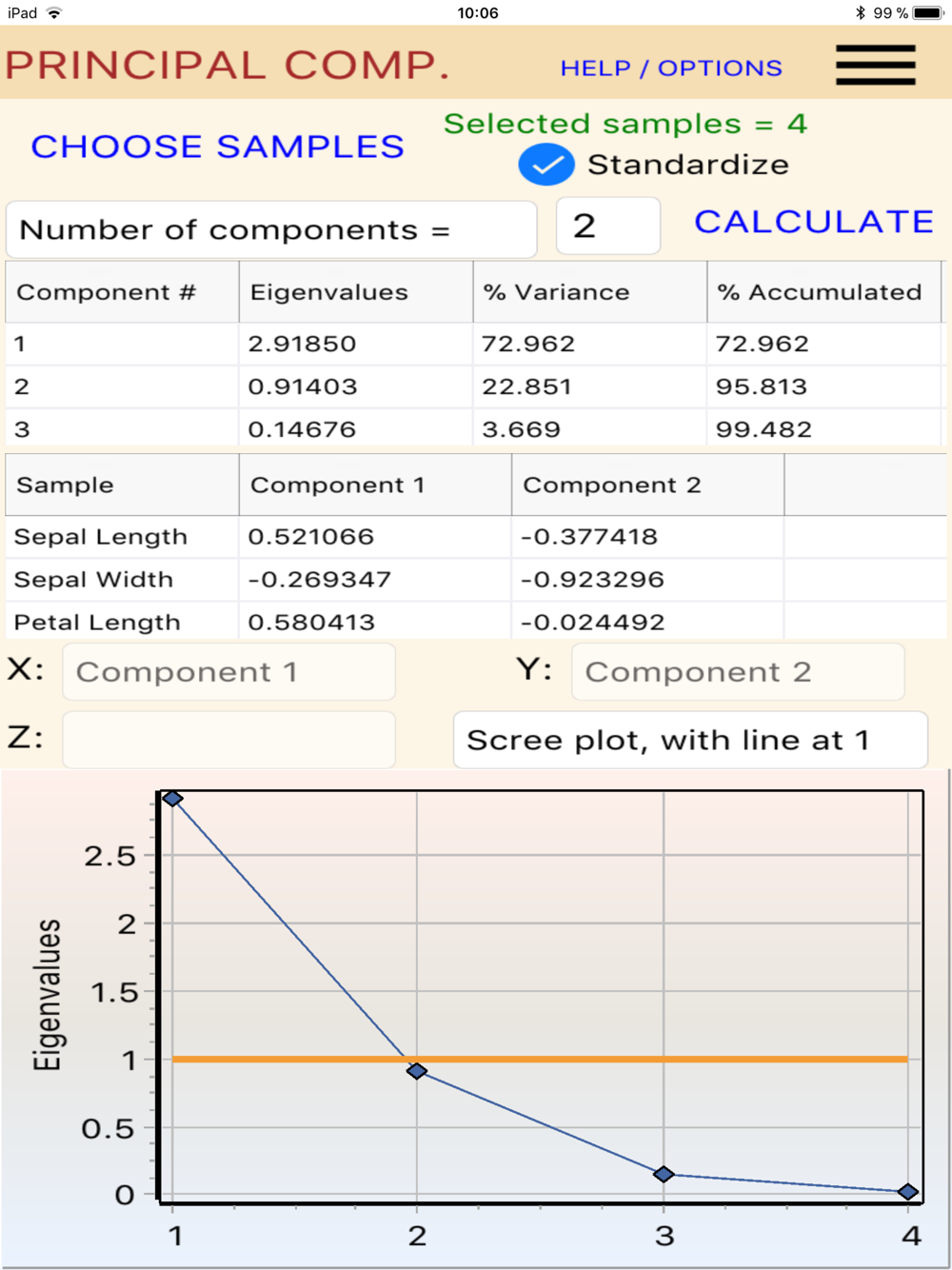 iPad 10:06 99 %

PRINCIPAL COMP. HELP / OPTIONS

CHOOSE SAMPLES

Selected samples = 4

Standardize

Number of components = 2 CALCULATE

| Component # | Eigenvalues | % Variance | % Accumulated |
|---|---|---|---|
| 1 | 2.91850 | 72.962 | 72.962 |
| 2 | 0.91403 | 22.851 | 95.813 |
| 3 | 0.14676 | 3.669 | 99.482 |

| Sample | Component 1 | Component 2 | |
|---|---|---|---|
| Sepal Length | 0.521066 | -0.377418 | |
| Sepal Width | -0.269347 | -0.923296 | |
| Petal Length | 0.580413 | -0.024492 | |

X: Component 1 Y: Component 2

Z: Scree plot, with line at 1

Eigenvalues

2.5
2
1.5
1
0.5
0

1 2 3 4